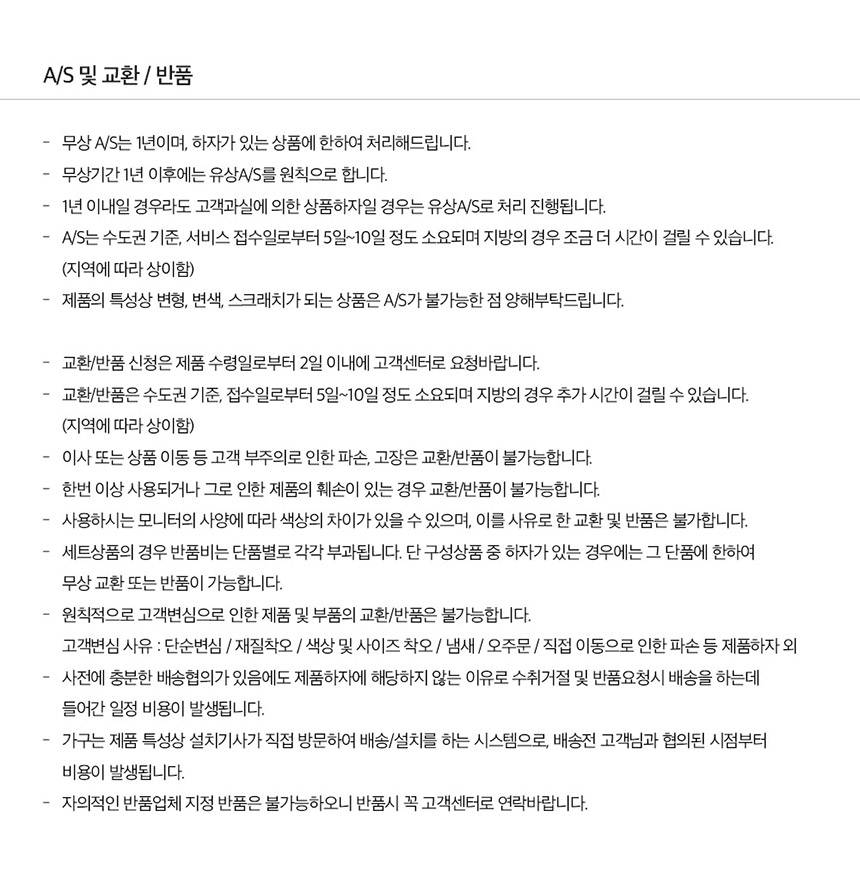 A/S 및 교환 / 반품

- 무상 A/S는 1년이며, 하자가 있는 상품에 한하여 처리해드립니다.
- 무상기간 1년 이후에는 유상A/S를 원칙으로 합니다.
- 1년 이내일 경우라도 고객과실에 의한 상품하자일 경우는 유상A/S로 처리 진행됩니다.
- A/S는 수도권 기준, 서비스 접수일로부터 5일~10일 정도 소요되며 지방의 경우 조금 더 시간이 걸릴 수 있습니다. (지역에 따라 상이함)
- 제품의 특성상 변형, 변색, 스크래치가 되는 상품은 A/S가 불가능한 점 양해부탁드립니다.

- 교환/반품 신청은 제품 수령일로부터 2일 이내에 고객센터로 요청바랍니다.
- 교환/반품은 수도권 기준, 접수일로부터 5일~10일 정도 소요되며 지방의 경우 추가 시간이 걸릴 수 있습니다. (지역에 따라 상이함)
- 이사 또는 상품 이동 등 고객 부주의로 인한 파손, 고장은 교환/반품이 불가능합니다.
- 한번 이상 사용되거나 그로 인한 제품의 훼손이 있는 경우 교환/반품이 불가능합니다.
- 사용하시는 모니터의 사양에 따라 색상의 차이가 있을 수 있으며, 이를 사유로 한 교환 및 반품은 불가합니다.
- 세트상품의 경우 반품비는 단품별로 각각 부과됩니다. 단 구성상품 중 하자가 있는 경우에는 그 단품에 한하여 무상 교환 또는 반품이 가능합니다.
- 원칙적으로 고객변심으로 인한 제품 및 부품의 교환/반품은 불가능합니다.
고객변심 사유 : 단순변심 / 재질착오 / 색상 및 사이즈 착오 / 냄새 / 오주문 / 직접 이동으로 인한 파손 등 제품하자 외
- 사전에 충분한 배송협의가 있음에도 제품하자에 해당하지 않는 이유로 수취거절 및 반품요청시 배송을 하는데 들어간 일정 비용이 발생됩니다.
- 가구는 제품 특성상 설치기사가 직접 방문하여 배송/설치를 하는 시스템으로, 배송전 고객님과 협의된 시점부터 비용이 발생됩니다.
- 자의적인 반품업체 지정 반품은 불가능하오니 반품시 꼭 고객센터로 연락바랍니다.